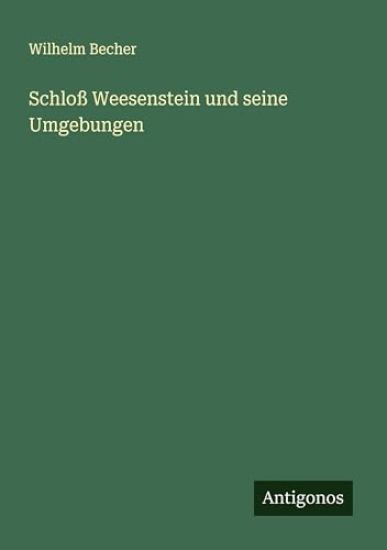 Wilhelm Becher

Schloß Weesenstein und seine Umgebungen

Antigonos